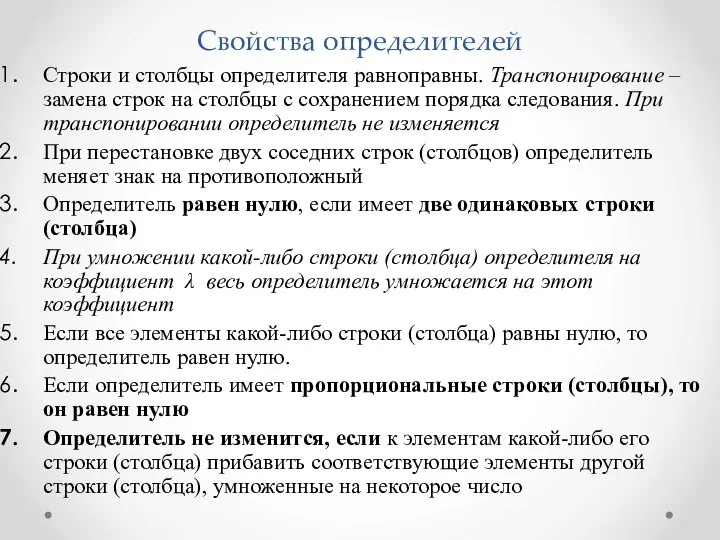 Свойства определителей

1. Строки и столбцы определителя равноправны. Транспонирование – замена строк на столбцы с сохранением порядка следования. При транспонировании определитель не изменяется

2. При перестановке двух соседних строк (столбцов) определитель меняет знак на противоположный

3. Определитель равен нулю, если имеет две одинаковых строки (столбца)

4. При умножении какой-либо строки (столбца) определителя на коэффициент $\lambda$ весь определитель умножается на этот коэффициент

5. Если все элементы какой-либо строки (столбца) равны нулю, то определитель равен нулю.

6. Если определитель имеет пропорциональные строки (столбцы), то он равен нулю

7. Определитель не изменится, если к элементам какой-либо его строки (столбца) прибавить соответствующие элементы другой строки (столбца), умноженные на некоторое число